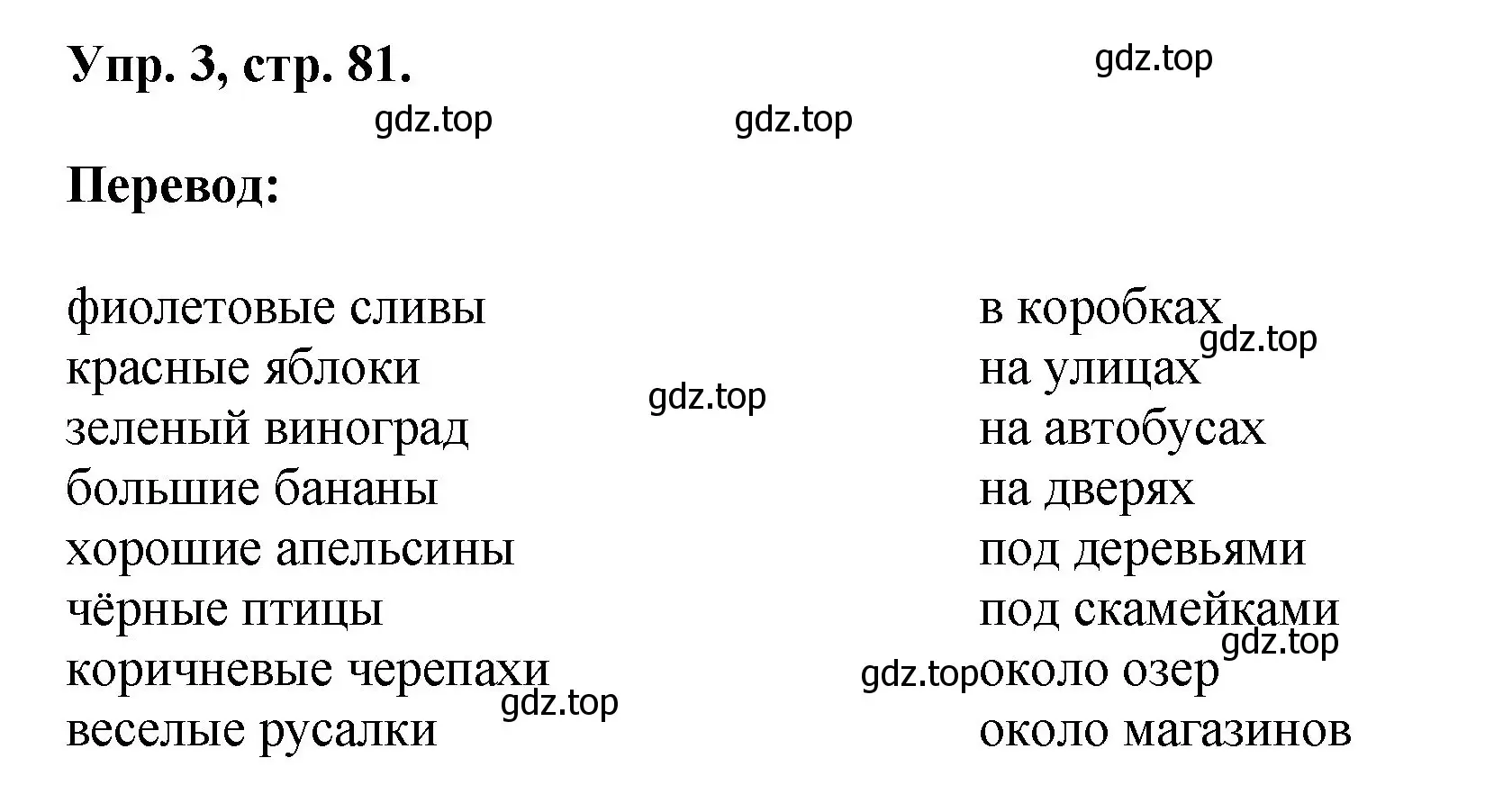 Упр. 3, стр. 81.

gdz.top

gdz.top gdz.top

Перевод:

фиолетовые сливы
красные яблоки
зеленый виноград
большие бананы
хорошие апельсины
чёрные птицы
коричневые черепахи
веселые русалки

gdz.top

gdz.top

в коробках
на улицах
на автобусах
на дверях
под деревьями
под скамейками
около озер
около магазинов

gdz.top gdz.top gdz.top